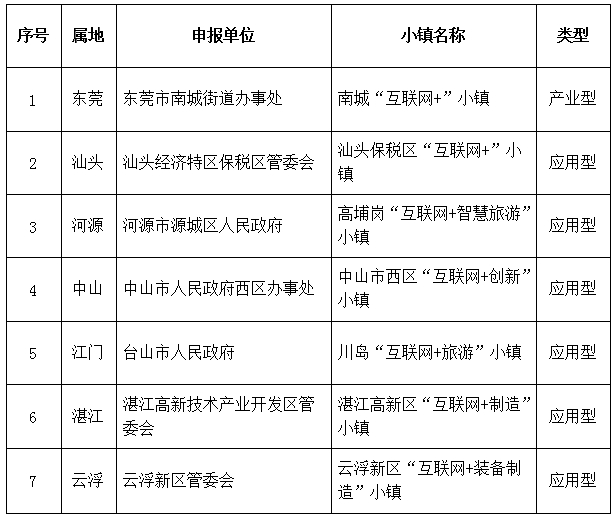 | 序号 | 属地 | 申报单位 | 小镇名称 | 类型 |
|---|---|---|---|---|
| 1 | 东莞 | 东莞市南城街道办事处 | 南城“互联网+”小镇 | 产业型 |
| 2 | 汕头 | 汕头经济特区保税区管委会 | 汕头保税区“互联网+”小镇 | 应用型 |
| 3 | 河源 | 河源市源城区人民政府 | 高埔岗“互联网+智慧旅游”小镇 | 应用型 |
| 4 | 中山 | 中山市人民政府西区办事处 | 中山市西区“互联网+创新”小镇 | 应用型 |
| 5 | 江门 | 台山市人民政府 | 川岛“互联网+旅游”小镇 | 应用型 |
| 6 | 湛江 | 湛江高新技术产业开发区管委会 | 湛江高新区“互联网+制造”小镇 | 应用型 |
| 7 | 云浮 | 云浮新区管委会 | 云浮新区“互联网+装备制造”小镇 | 应用型 |